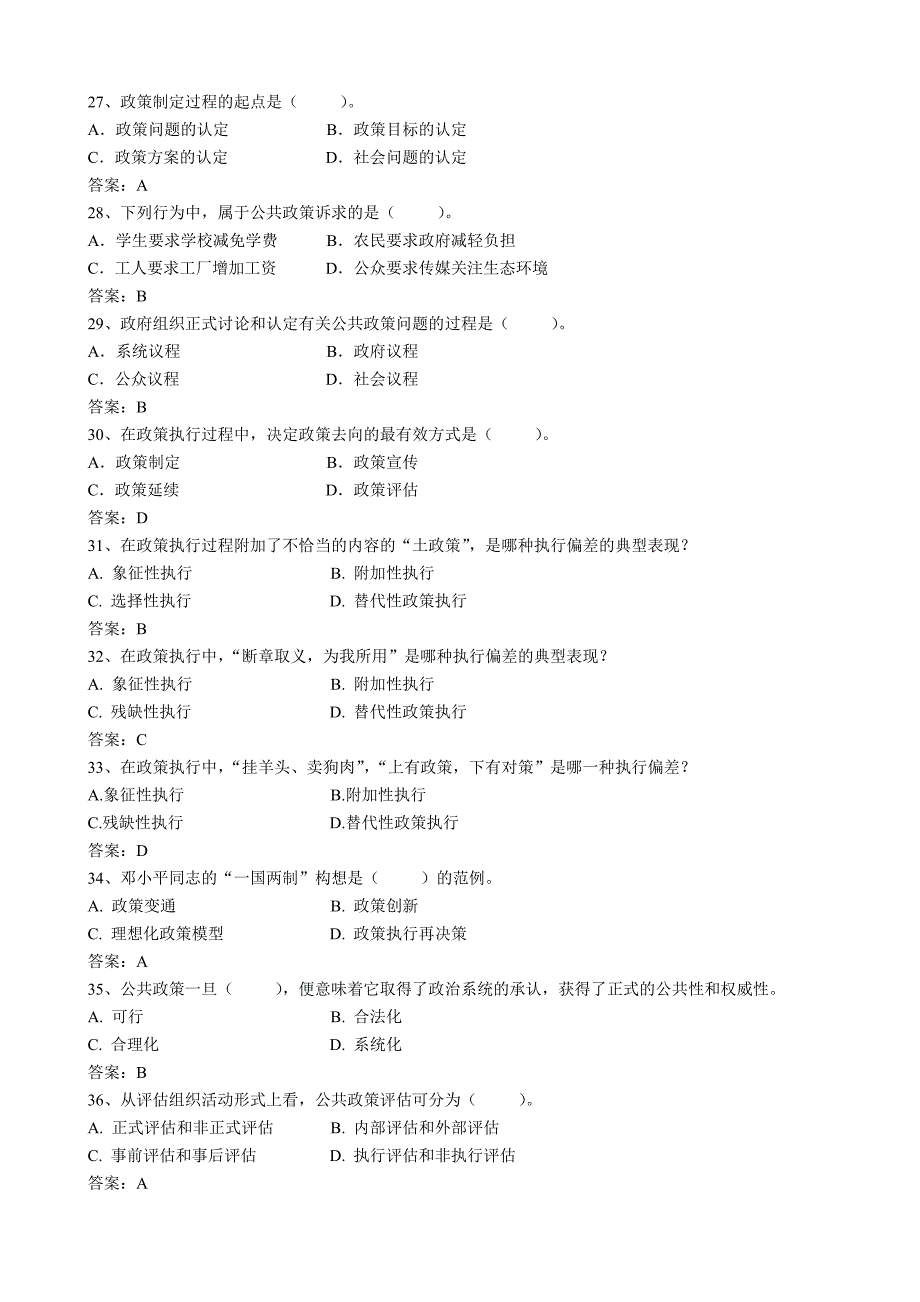 27、政策制定过程的起点是（　　）。
A．政策问题的认定　　B．政策目标的认定
C．政策方案的认定　　D．社会问题的认定
答案：A
28、下列行为中，属于公共政策诉求的是（　　）。
A．学生要求学校减免学费　　B．农民要求政府减轻负担
C．工人要求工厂增加工资　　D．公众要求传媒关注生态环境
答案：B
29、政府组织正式讨论和认定有关公共政策问题的过程是（　　）。
A．系统议程　　B．政府议程
C．公众议程　　D．社会议程
答案：B
30、在政策执行过程中，决定政策去向的最有效方式是（　　）。
A．政策制定　　B．政策宣传
C．政策延续　　D．政策评估
答案：D
31、在政策执行过程附加了不恰当的内容的“土政策”，是哪种执行偏差的典型表现？
A. 象征性执行　　B. 附加性执行
C. 选择性执行　　D. 替代性政策执行
答案：B
32、在政策执行中，“断章取义，为我所用”是哪种执行偏差的典型表现？
A. 象征性执行　　B. 附加性执行
C. 残缺性执行　　D. 替代性政策执行
答案：C
33、在政策执行中，“挂羊头、卖狗肉”，“上有政策，下有对策”是哪一种执行偏差？
A.象征性执行　　B.附加性执行
C.残缺性执行　　D.替代性政策执行
答案：D
34、邓小平同志的“一国两制”构想是（　　）的范例。
A. 政策变通　　B. 政策创新
C. 理想化政策模型　　D. 政策执行再决策
答案：A
35、公共政策一旦（　　），便意味着它取得了政治系统的承认，获得了正式的公共性和权威性。
A. 可行　　B. 合法化
C. 合理化　　D. 系统化
答案：B
36、从评估组织活动形式上看，公共政策评估可分为（　　）。
A. 正式评估和非正式评估　　B. 内部评估和外部评估
C. 事前评估和事后评估　　D. 执行评估和非执行评估
答案：A